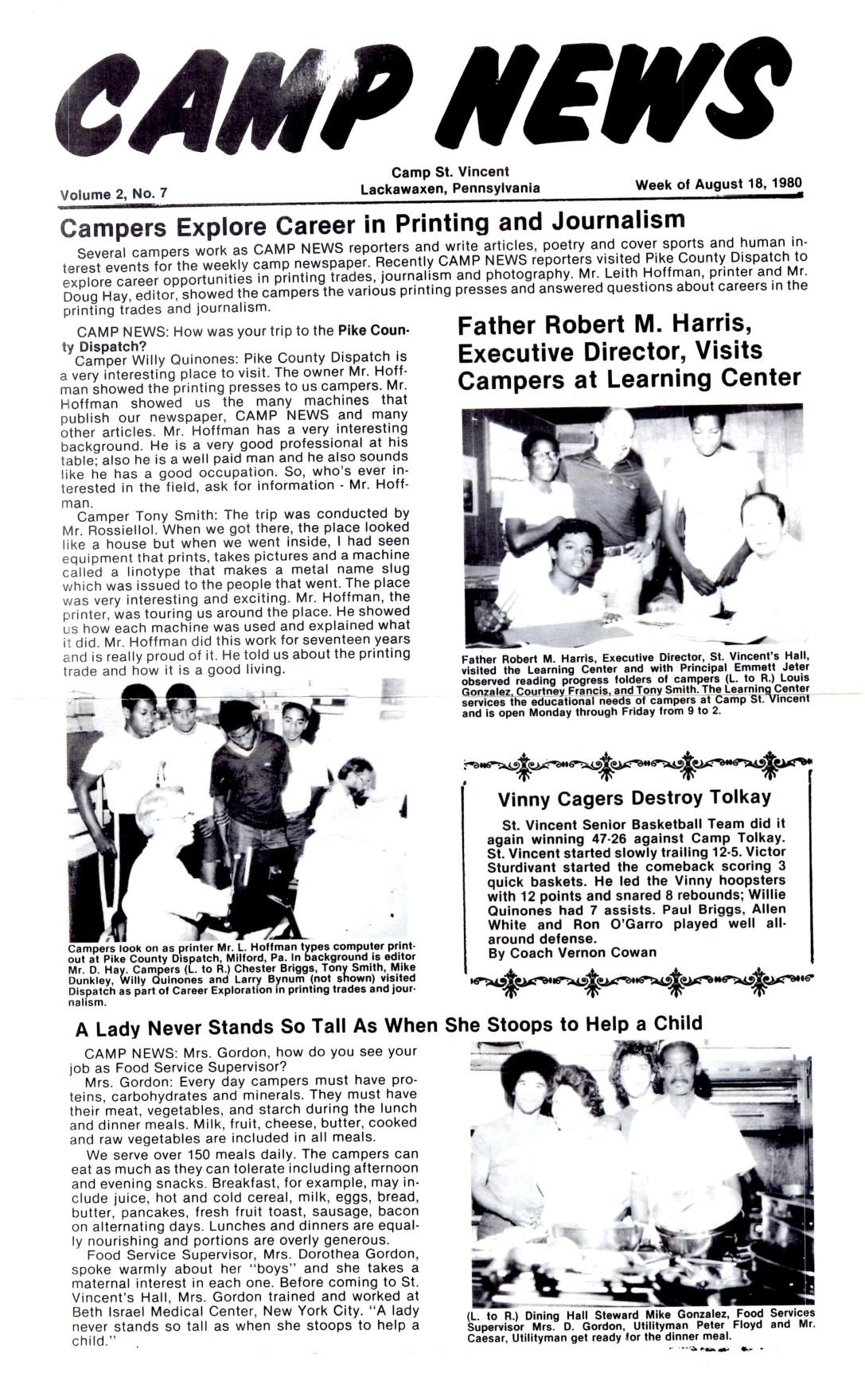 CAMP NEWS

Volume 2, No. 7

Camp St. Vincent
Lackawaxen, Pennsylvania

Week of August 18, 1980

Campers Explore Career in Printing and Journalism

Several campers work as CAMP NEWS reporters and write articles, poetry and cover sports and human interest events for the weekly camp newspaper. Recently CAMP NEWS reporters visited Pike County Dispatch to explore career opportunities in printing trades, journalism and photography. Mr. Leith Hoffman, printer and Mr. Doug Hay, editor, showed the campers the various printing presses and answered questions about careers in the printing trades and journalism.

CAMP NEWS: How was your trip to the Pike County Dispatch?

Camper Willy Quinones: Pike County Dispatch is a very interesting place to visit. The owner Mr. Hoffman showed the printing presses to us campers. Mr. Hoffman showed us the many machines that publish our newspaper, CAMP NEWS and many other articles. Mr. Hoffman has a very interesting background. He is a very good professional at his table; also he is a well paid man and he also sounds like he has a good occupation. So, who's ever interested in the field, ask for information - Mr. Hoffman.

Camper Tony Smith: The trip was conducted by Mr. Rossiellol. When we got there, the place looked like a house but when we went inside, I had seen equipment that prints, takes pictures and a machine called a linotype that makes a metal name slug which was issued to the people that went. The place was very interesting and exciting. Mr. Hoffman, the printer, was touring us around the place. He showed us how each machine was used and explained what it did. Mr. Hoffman did this work for seventeen years and is really proud of it. He told us about the printing trade and how it is a good living.

Campers look on as printer Mr. L. Hoffman types computer printout at Pike County Dispatch, Milford, Pa. In background is editor Mr. D. Hay. Campers (L. to R.) Chester Briggs, Tony Smith, Mike Dunkley, Willy Quinones and Larry Bynum (not shown) visited Dispatch as part of Career Exploration in printing trades and journalism.

Father Robert M. Harris, Executive Director, Visits Campers at Learning Center

Father Robert M. Harris, Executive Director, St. Vincent's Hall, visited the Learning Center and with Principal Emmett Jeter observed reading progress folders of campers (L. to R.) Louis Gonzalez, Courtney Francis, and Tony Smith. The Learning Center services the educational needs of campers at Camp St. Vincent and is open Monday through Friday from 9 to 2.

Vinny Cagers Destroy Tolkay

St. Vincent Senior Basketball Team did it again winning 47-26 against Camp Tolkay. St. Vincent started slowly trailing 12-5. Victor Sturdivant started the comeback scoring 3 quick baskets. He led the Vinny hoopsters with 12 points and snared 8 rebounds; Willie Quinones had 7 assists. Paul Briggs, Allen White and Ron O'Garro played well all-around defense.
By Coach Vernon Cowan

A Lady Never Stands So Tall As When She Stoops to Help a Child

CAMP NEWS: Mrs. Gordon, how do you see your job as Food Service Supervisor?

Mrs. Gordon: Every day campers must have proteins, carbohydrates and minerals. They must have their meat, vegetables, and starch during the lunch and dinner meals. Milk, fruit, cheese, butter, cooked and raw vegetables are included in all meals.

We serve over 150 meals daily. The campers can eat as much as they can tolerate including afternoon and evening snacks. Breakfast, for example, may include juice, hot and cold cereal, milk, eggs, bread, butter, pancakes, fresh fruit toast, sausage, bacon on alternating days. Lunches and dinners are equally nourishing and portions are overly generous.

Food Service Supervisor, Mrs. Dorothea Gordon, spoke warmly about her "boys" and she takes a maternal interest in each one. Before coming to St. Vincent's Hall, Mrs. Gordon trained and worked at Beth Israel Medical Center, New York City. "A lady never stands so tall as when she stoops to help a child."

(L. to R.) Dining Hall Steward Mike Gonzalez, Food Services Supervisor Mrs. D. Gordon, Utilityman Peter Floyd and Mr. Caesar, Utilityman get ready for the dinner meal.